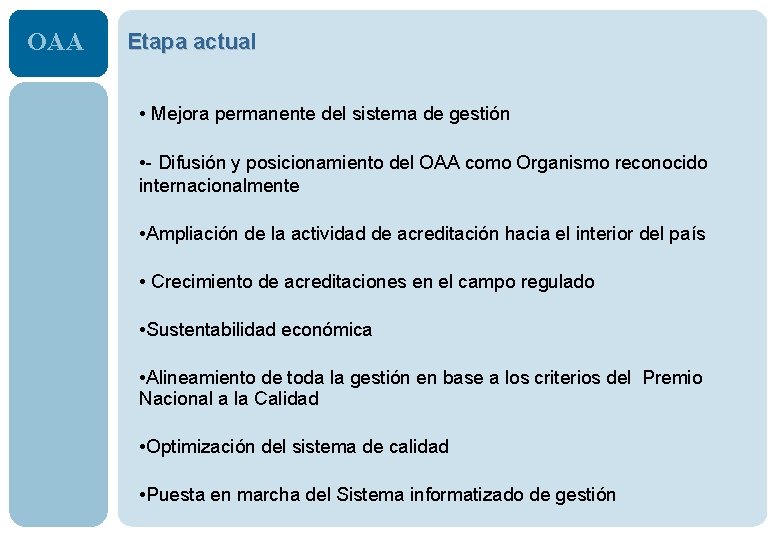 OAA

Etapa actual

• Mejora permanente del sistema de gestión

•- Difusión y posicionamiento del OAA como Organismo reconocido internacionalmente

•Ampliación de la actividad de acreditación hacia el interior del país

• Crecimiento de acreditaciones en el campo regulado

•Sustentabilidad económica

•Alineamiento de toda la gestión en base a los criterios del Premio Nacional a la Calidad

•Optimización del sistema de calidad

•Puesta en marcha del Sistema informatizado de gestión